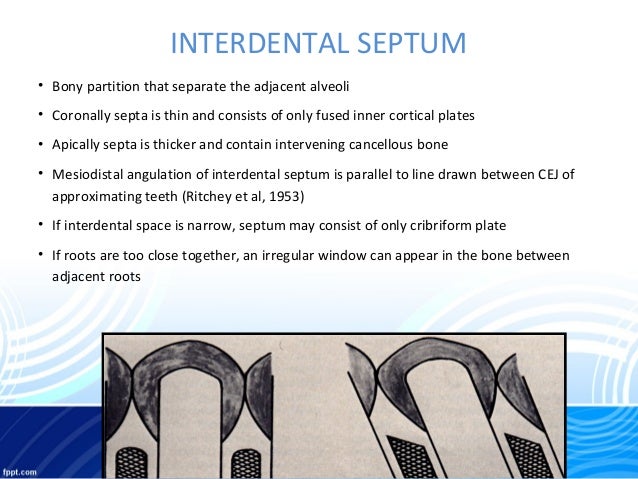 INTERDENTAL SEPTUM

• Bony partition that separate the adjacent alveoli

• Coronally septa is thin and consists of only fused inner cortical plates

• Apically septa is thicker and contain intervening cancellous bone

• Mesiodistal angulation of interdental septum is parallel to line drawn between CEJ of approximating teeth (Ritchey et al, 1953)

• If interdental space is narrow, septum may consist of only cribriform plate

• If roots are too close together, an irregular window can appear in the bone between adjacent roots

fppt.com